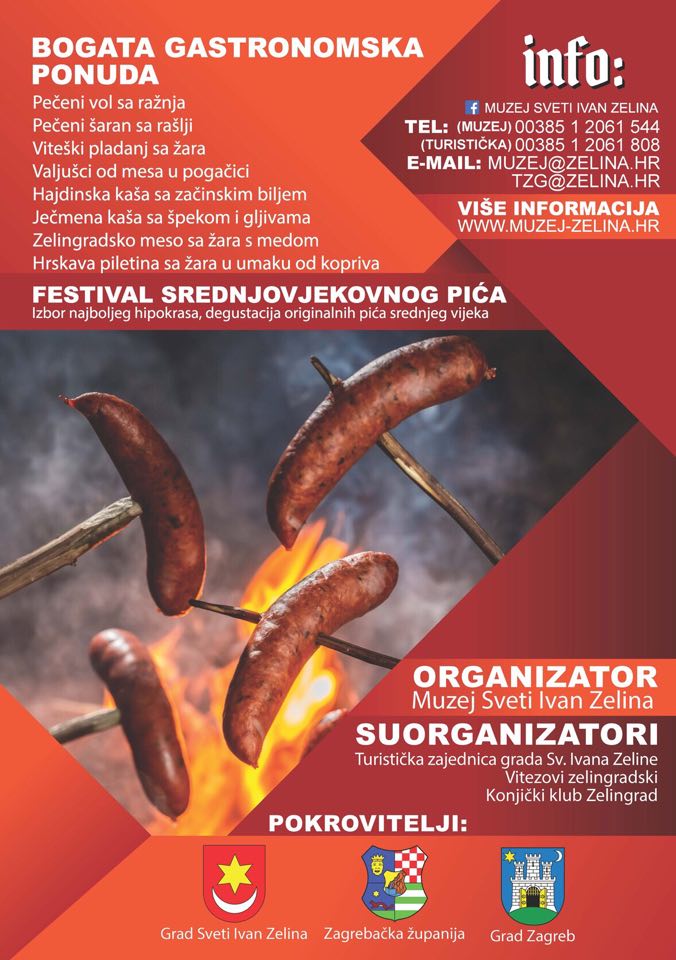 BOGATA GASTRONOMSKA PONUDA

Pečeni vol sa ražnja
Pečeni šaran sa rašlji
Viteški pladanj sa žara
Valjušci od mesa u pogačici
Hajdinska kaša sa začinskim biljem
Ječmena kaša sa špekom i gljivama
Zelingradsko meso sa žara s medom
Hrskava piletina sa žara u umaku od kopriva

info:

MUZEJ SVETI IVAN ZELINA
TEL: (MUZEJ) 00385 1 2061 544
(TURISTIČKA) 00385 1 2061 808
E-MAIL: MUZEJ@ZELINA.HR
TZG@ZELINA.HR

VIŠE INFORMACIJA
WWW.MUZEJ-ZELINA.HR

FESTIVAL SREDNJOVJEKOVNOG PIĆA
Izbor najboljeg hipokrasa, degustacija originalnih pića srednjeg vijeka

ORGANIZATOR
Muzej Sveti Ivan Zelina

SUORGANIZATORI
Turistička zajednica grada Sv. Ivana Zeline
Vitezovi zelingradski
Konjički klub Zelingrad

POKROVITELJI:

Grad Sveti Ivan Zelina
Zagrebačka županija
Grad Zagreb